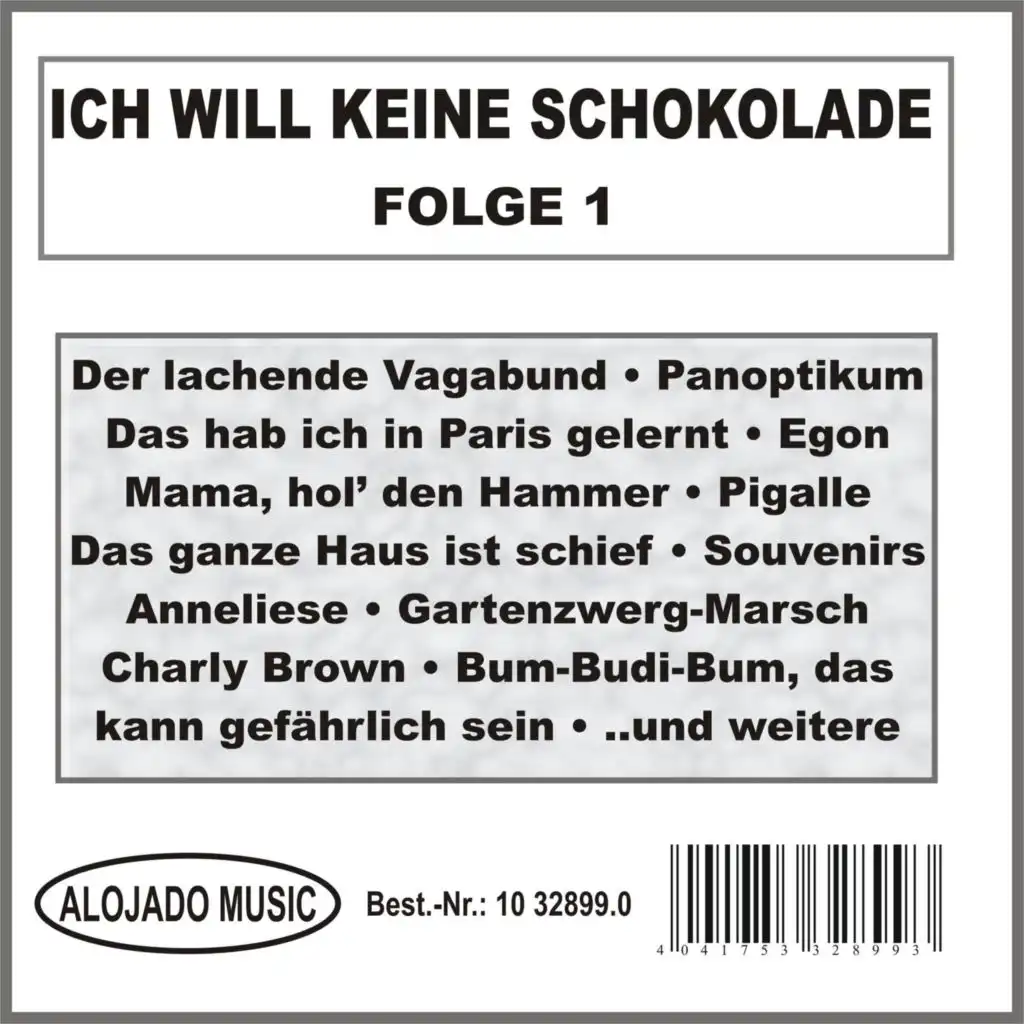 ICH WILL KEINE SCHOKOLADE
FOLGE 1

Der lachende Vagabund • Panoptikum Das hab ich in Paris gelernt • Egon Mama, hol' den Hammer • Pigalle Das ganze Haus ist schief • Souvenirs Anneliese • Gartenzwerg-Marsch Charly Brown • Bum-Budi-Bum, das kann gefährlich sein • ..und weitere

ALOJADO MUSIC

Best.-Nr.: 10 32899.0

4 041753 328993